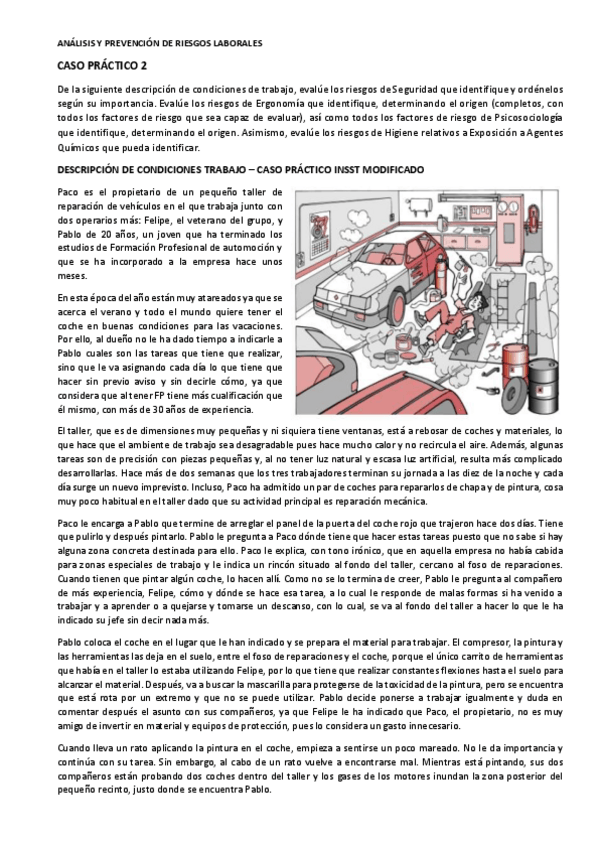 ANÁLISIS Y PREVENCIÓN DE RIESGOS LABORALES

CASO PRÁCTICO 2

De la siguiente descripción de condiciones de trabajo, evalúe los riesgos de Seguridad que identifique y ordénelos según su importancia. Evalúe los riesgos de Ergonomía que identifique, determinando el origen (completos, con todos los factores de riesgo que sea capaz de evaluar), así como todos los factores de riesgo de Psicosociología que identifique, determinando el origen. Asimismo, evalúe los riesgos de Higiene relativos a Exposición a Agentes Químicos que pueda identificar.

DESCRIPCIÓN DE CONDICIONES TRABAJO – CASO PRÁCTICO INSST MODIFICADO

Paco es el propietario de un pequeño taller de reparación de vehículos en el que trabaja junto con dos operarios más: Felipe, el veterano del grupo, y Pablo de 20 años, un joven que ha terminado los estudios de Formación Profesional de automoción y que se ha incorporado a la empresa hace unos meses.

En esta época del año están muy atareados ya que se acerca el verano y todo el mundo quiere tener el coche en buenas condiciones para las vacaciones. Por ello, al dueño no le ha dado tiempo a indicarle a Pablo cuales son las tareas que tiene que realizar, sino que le va asignando cada día lo que tiene que hacer sin previo aviso y sin decirle cómo, ya que considera que al tener FP tiene más cualificación que él mismo, con más de 30 años de experiencia.

El taller, que es de dimensiones muy pequeñas y ni siquiera tiene ventanas, está a rebosar de coches y materiales, lo que hace que el ambiente de trabajo sea desagradable pues hace mucho calor y no recircula el aire. Además, algunas tareas son de precisión con piezas pequeñas y, al no tener luz natural y escasa luz artificial, resulta más complicado desarrollarlas. Hace más de dos semanas que los tres trabajadores terminan su jornada a las diez de la noche y cada día surge un nuevo imprevisto. Incluso, Paco ha admitido un par de coches para repararlos de chapa y de pintura, cosa muy poco habitual en el taller dado que su actividad principal es reparación mecánica.

Paco le encarga a Pablo que termine de arreglar el panel de la puerta del coche rojo que trajeron hace dos días. Tiene que pulirlo y después pintarlo. Pablo le pregunta a Paco dónde tiene que hacer estas tareas puesto que no sabe si hay alguna zona concreta destinada para ello. Paco le explica, con tono irónico, que en aquella empresa no había cabida para zonas especiales de trabajo y le indica un rincón situado al fondo del taller, cercano al foso de reparaciones. Cuando tienen que pintar algún coche, lo hacen allí. Como no se lo termina de creer, Pablo le pregunta al compañero de más experiencia, Felipe, cómo y dónde se hace esa tarea, a lo cual le responde de malas formas si ha venido a trabajar y a aprender o a quejarse y tomarse un descanso, con lo cual, se va al fondo del taller a hacer lo que le ha indicado su jefe sin decir nada más.

Pablo coloca el coche en el lugar que le han indicado y se prepara el material para trabajar. El compresor, la pintura y las herramientas las deja en el suelo, entre el foso de reparaciones y el coche, porque el único carrito de herramientas que había en el taller lo estaba utilizando Felipe, por lo que tiene que realizar constantes flexiones hasta el suelo para alcanzar el material. Después, va a buscar la mascarilla para protegerse de la toxicidad de la pintura, pero se encuentra que está rota por un extremo y que no se puede utilizar. Pablo decide ponerse a trabajar igualmente y duda en comentar después el asunto con sus compañeros, ya que Felipe le ha indicado que Paco, el propietario, no es muy amigo de invertir en material y equipos de protección, pues lo considera un gasto innecesario.

Cuando lleva un rato aplicando la pintura en el coche, empieza a sentirse un poco mareado. No le da importancia y continúa con su tarea. Sin embargo, al cabo de un rato vuelve a encontrarse mal. Mientras está pintando, sus dos compañeros están probando dos coches dentro del taller y los gases de los motores inundan la zona posterior del pequeño recinto, justo donde se encuentra Pablo.